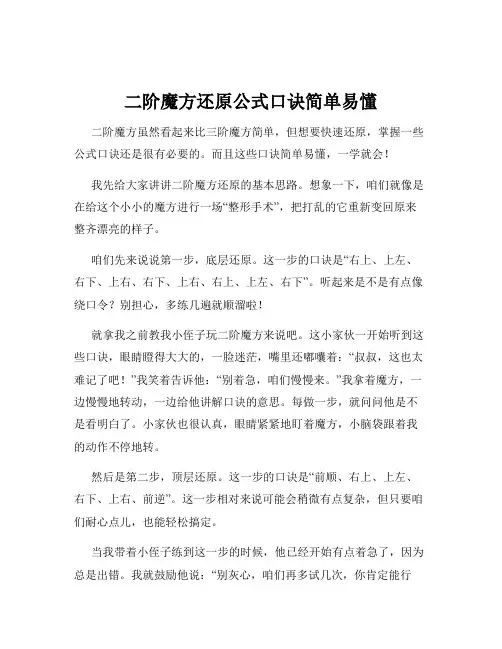 二阶魔方还原公式口诀简单易懂

二阶魔方虽然看起来比三阶魔方简单，但想要快速还原，掌握一些公式口诀还是很有必要的。而且这些口诀简单易懂，一学就会！

我先给大家讲讲二阶魔方还原的基本思路。想象一下，咱们就像是在给这个小小的魔方进行一场“整形手术”，把打乱的它重新变回原来整齐漂亮的样子。

咱们先来说说第一步，底层还原。这一步的口诀是“右上、上左、右下、上右、右下、上右、右上、上左、右下”。听起来是不是有点像绕口令？别担心，多练几遍就顺溜啦！

就拿我之前教我小侄子玩二阶魔方来说吧。这小家伙一开始听到这些口诀，眼睛瞪得大大的，一脸迷茫，嘴里还嘟囔着：“叔叔，这也太难记了吧！”我笑着告诉他：“别着急，咱们慢慢来。”我拿着魔方，一边慢慢地转动，一边给他讲解口诀的意思。每做一步，就问问他是不是看明白了。小家伙也很认真，眼睛紧紧地盯着魔方，小脑袋跟着我的动作不停地转。

然后是第二步，顶层还原。这一步的口诀是“前顺、右上、上左、右下、上右、前逆”。这一步相对来说可能会稍微有点复杂，但只要咱们耐心点儿，也能轻松搞定。

当我带着小侄子练到这一步的时候，他已经开始有点着急了，因为总是出错。我就鼓励他说：“别灰心，咱们再多试几次，你肯定能行